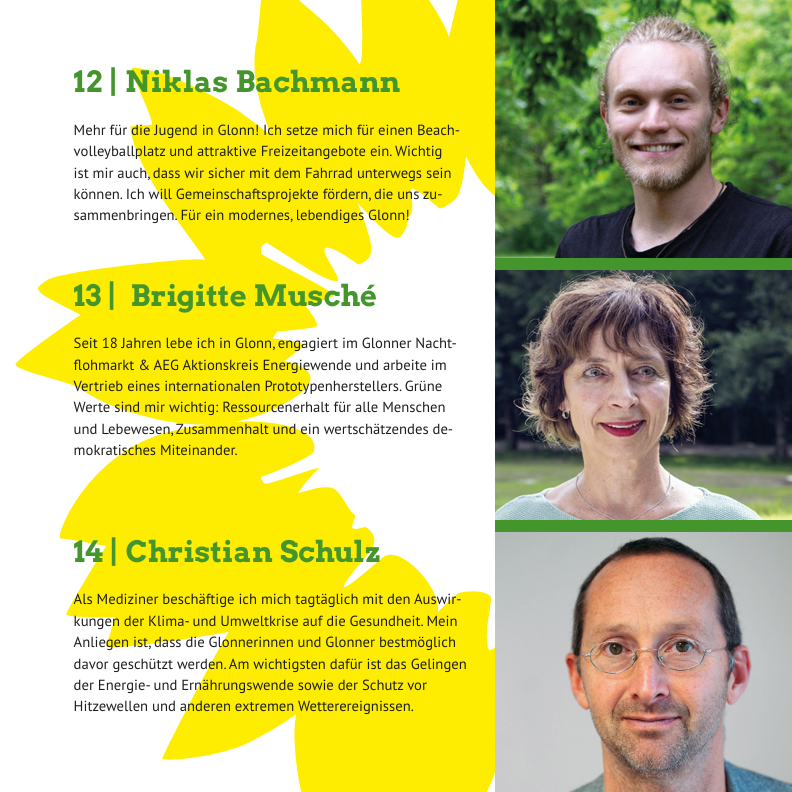 12 | Niklas Bachmann

Mehr für die Jugend in Glonn! Ich setze mich für einen Beachvolleyballplatz und attraktive Freizeitangebote ein. Wichtig ist mir auch, dass wir sicher mit dem Fahrrad unterwegs sein können. Ich will Gemeinschaftsprojekte fördern, die uns zusammenbringen. Für ein modernes, lebendiges Glonn!

13 | Brigitte Musché

Seit 18 Jahren lebe ich in Glonn, engagiert im Glonner Nachtflohmarkt & AEG Aktionskreis Energiewende und arbeite im Vertrieb eines internationalen Prototypenherstellers. Grüne Werte sind mir wichtig: Ressourcenerhalt für alle Menschen und Lebewesen, Zusammenhalt und ein wertschätzendes demokratisches Miteinander.

14 | Christian Schulz

Als Mediziner beschäftige ich mich tagtäglich mit den Auswirkungen der Klima- und Umweltkrise auf die Gesundheit. Mein Anliegen ist, dass die Glonnerinnen und Glonner bestmöglich davor geschützt werden. Am wichtigsten dafür ist das Gelingen der Energie- und Ernährungswende sowie der Schutz vor Hitzewellen und anderen extremen Wetterereignissen.